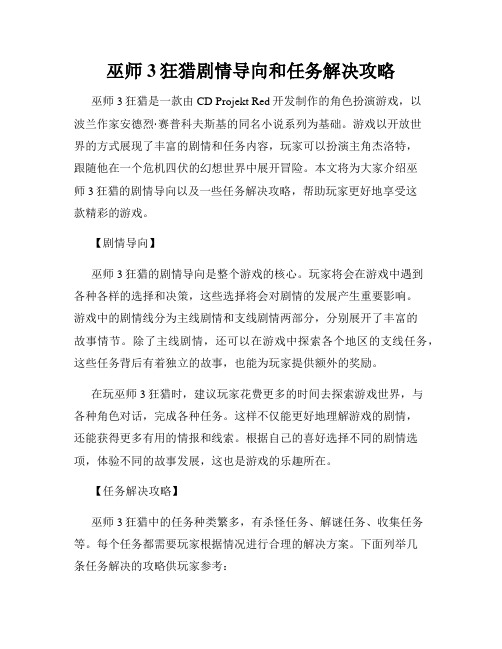 巫师 3 狂猎剧情导向和任务解决攻略

巫师 3 狂猎是一款由 CD Projekt Red 开发制作的角色扮演游戏，以波兰作家安德烈·赛普科夫斯基的同名小说系列为基础。游戏以开放世界的方式展现了丰富的剧情和任务内容，玩家可以扮演主角杰洛特，跟随他在一个危机四伏的幻想世界中展开冒险。本文将为大家介绍巫师 3 狂猎的剧情导向以及一些任务解决攻略，帮助玩家更好地享受这款精彩的游戏。

【剧情导向】

巫师 3 狂猎的剧情导向是整个游戏的核心。玩家将会在游戏中遇到各种各样的选择和决策，这些选择将会对剧情的发展产生重要影响。游戏中的剧情线分为主线剧情和支线剧情两部分，分别展开了丰富的故事情节。除了主线剧情，还可以在游戏中探索各个地区的支线任务，这些任务背后有着独立的故事，也能为玩家提供额外的奖励。

在玩巫师 3 狂猎时，建议玩家花费更多的时间去探索游戏世界，与各种角色对话，完成各种任务。这样不仅能更好地理解游戏的剧情，还能获得更多有用的情报和线索。根据自己的喜好选择不同的剧情选项，体验不同的故事发展，这也是游戏的乐趣所在。

【任务解决攻略】

巫师 3 狂猎中的任务种类繁多，有杀怪任务、解谜任务、收集任务等。每个任务都需要玩家根据情况进行合理的解决方案。下面列举几条任务解决的攻略供玩家参考：